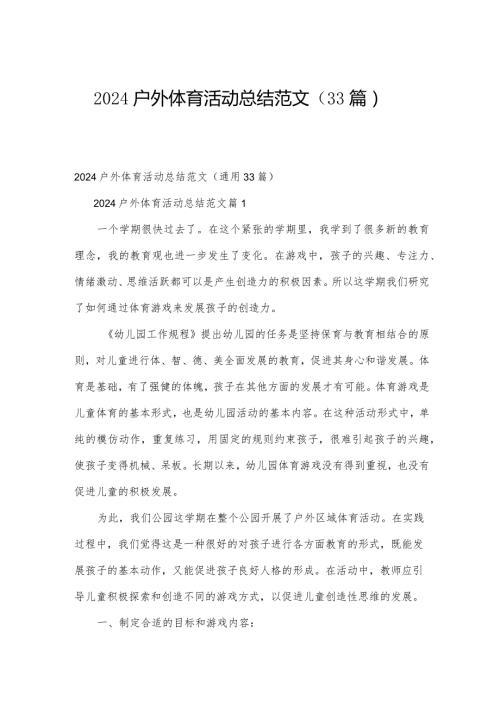 2024户外体育活动总结范文（33篇）

2024户外体育活动总结范文（通用33篇）

2024户外体育活动总结范文篇1

一个学期很快过去了。在这个紧张的学期里，我学到了很多新的教育理念，我的教育观也进一步发生了变化。在游戏中，孩子的兴趣、专注力、情绪激动、思维活跃都可以是产生创造力的积极因素。所以这学期我们研究了如何通过体育游戏来发展孩子的创造力。

《幼儿园工作规程》提出幼儿园的任务是坚持保育与教育相结合的原则，对儿童进行体、智、德、美全面发展的教育，促进其身心和谐发展。体育是基础，有了强健的体魄，孩子在其他方面的发展才有可能。体育游戏是儿童体育的基本形式，也是幼儿园活动的基本内容。在这种活动形式中，单纯的模仿动作，重复练习，用固定的规则约束孩子，很难引起孩子的兴趣，使孩子变得机械、呆板。长期以来，幼儿园体育游戏没有得到重视，也没有促进儿童的积极发展。

为此，我们公园这学期在整个公园开展了户外区域体育活动。在实践过程中，我们觉得这是一种很好的对孩子进行各方面教育的形式，既能发展孩子的基本动作，又能促进孩子良好人格的形成。在活动中，教师应引导儿童积极探索和创造不同的游戏方式，以促进儿童创造性思维的发展。

一、制定合适的目标和游戏内容：